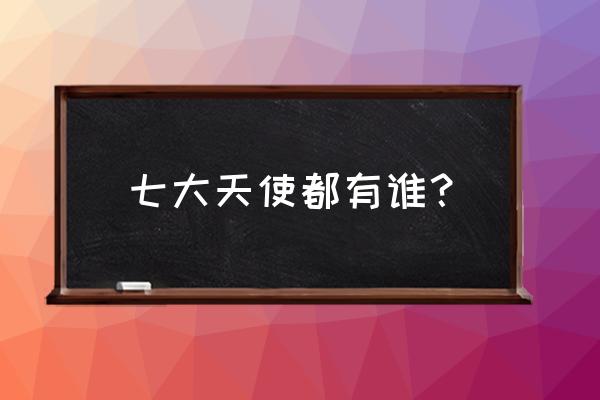 七大天使都有谁？